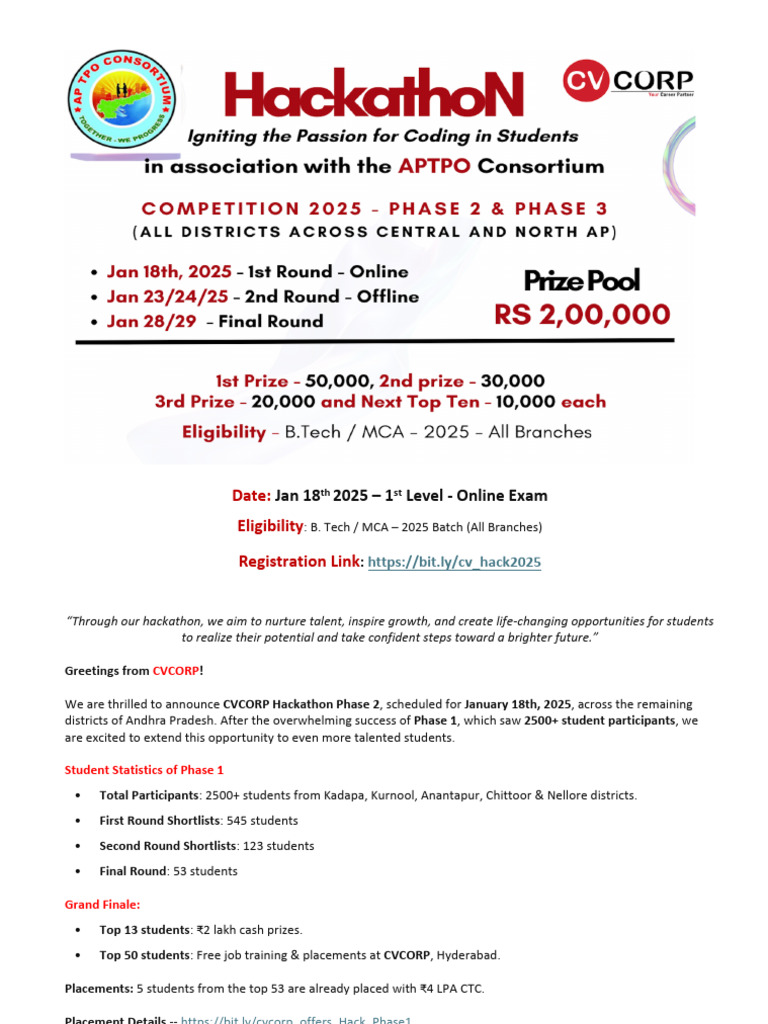 AP TPO CONSORTIUM
TOGETHER - WE PROGRESS

HackathoN

CV CORP
Your Career Partner

Igniting the Passion for Coding in Students
in association with the APTPO Consortium

COMPETITION 2025 - PHASE 2 & PHASE 3
(ALL DISTRICTS ACROSS CENTRAL AND NORTH AP)

• Jan 18th, 2025 - 1st Round - Online
• Jan 23/24/25 - 2nd Round - Offline
• Jan 28/29 - Final Round

Prize Pool
RS 2,00,000

1st Prize - 50,000, 2nd prize - 30,000
3rd Prize - 20,000 and Next Top Ten - 10,000 each

Eligibility - B.Tech / MCA - 2025 - All Branches

Date: Jan 18th 2025 – 1st Level - Online Exam

Eligibility: B. Tech / MCA – 2025 Batch (All Branches)

Registration Link: https://bit.ly/cv_hack2025

"Through our hackathon, we aim to nurture talent, inspire growth, and create life-changing opportunities for students to realize their potential and take confident steps toward a brighter future."

Greetings from CVCORP!

We are thrilled to announce CVCORP Hackathon Phase 2, scheduled for January 18th, 2025, across the remaining districts of Andhra Pradesh. After the overwhelming success of Phase 1, which saw 2500+ student participants, we are excited to extend this opportunity to even more talented students.

Student Statistics of Phase 1

• Total Participants: 2500+ students from Kadapa, Kurnool, Anantapur, Chittoor & Nellore districts.
• First Round Shortlists: 545 students
• Second Round Shortlists: 123 students
• Final Round: 53 students

Grand Finale:

• Top 13 students: ₹2 lakh cash prizes.
• Top 50 students: Free job training & placements at CVCORP, Hyderabad.

Placements: 5 students from the top 53 are already placed with ₹4 LPA CTC.

Placement Details -- https://bit.ly/cvcorp_offers_Hack_Phase1